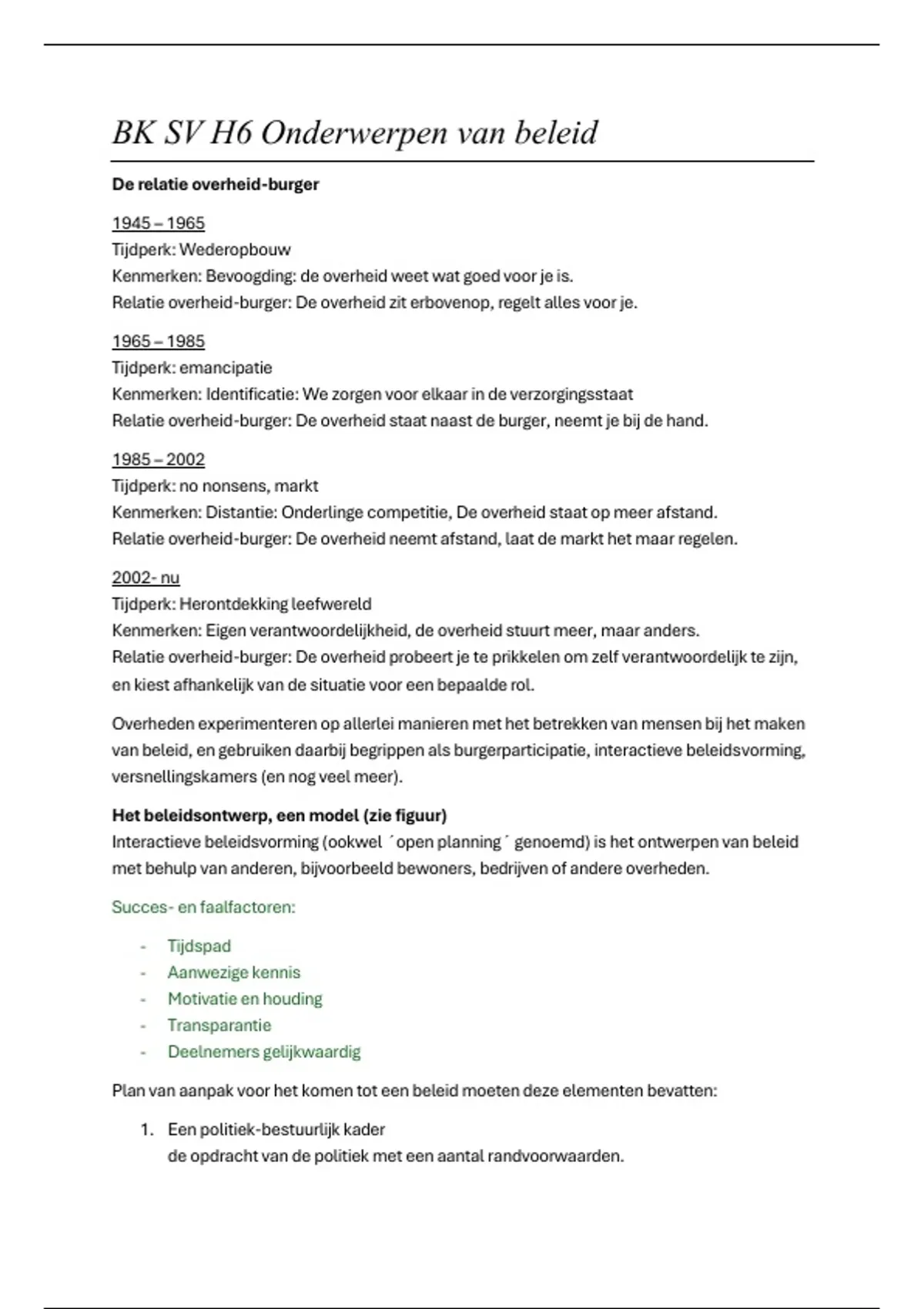 BK SV H6 Onderwerpen van beleid

De relatie overheid-burger

1945 – 1965
Tijdperk: Wederopbouw
Kenmerken: Bevoogding: de overheid weet wat goed voor je is.
Relatie overheid-burger: De overheid zit erbovenop, regelt alles voor je.

1965 – 1985
Tijdperk: emancipatie
Kenmerken: Identificatie: We zorgen voor elkaar in de verzorgingsstaat
Relatie overheid-burger: De overheid staat naast de burger, neemt je bij de hand.

1985 – 2002
Tijdperk: no nonsens, markt
Kenmerken: Distantie: Onderlinge competitie, De overheid staat op meer afstand.
Relatie overheid-burger: De overheid neemt afstand, laat de markt het maar regelen.

2002- nu
Tijdperk: Herontdekking leefwereld
Kenmerken: Eigen verantwoordelijkheid, de overheid stuurt meer, maar anders.
Relatie overheid-burger: De overheid probeert je te prikkelen om zelf verantwoordelijk te zijn, en kiest afhankelijk van de situatie voor een bepaalde rol.

Overheden experimenteren op allerlei manieren met het betrekken van mensen bij het maken van beleid, en gebruiken daarbij begrippen als burgerparticipatie, interactieve beleidsvorming, versnellingskamers (en nog veel meer).

Het beleidsontwerp, een model (zie figuur)
Interactieve beleidsvorming (ookwel ´open planning´ genoemd) is het ontwerpen van beleid met behulp van anderen, bijvoorbeeld bewoners, bedrijven of andere overheden.

Succes- en faalfactoren:

- Tijdspad
- Aanwezige kennis
- Motivatie en houding
- Transparantie
- Deelnemers gelijkwaardig

Plan van aanpak voor het komen tot een beleid moeten deze elementen bevatten:

1. Een politiek-bestuurlijk kader
de opdracht van de politiek met een aantal randvoorwaarden.